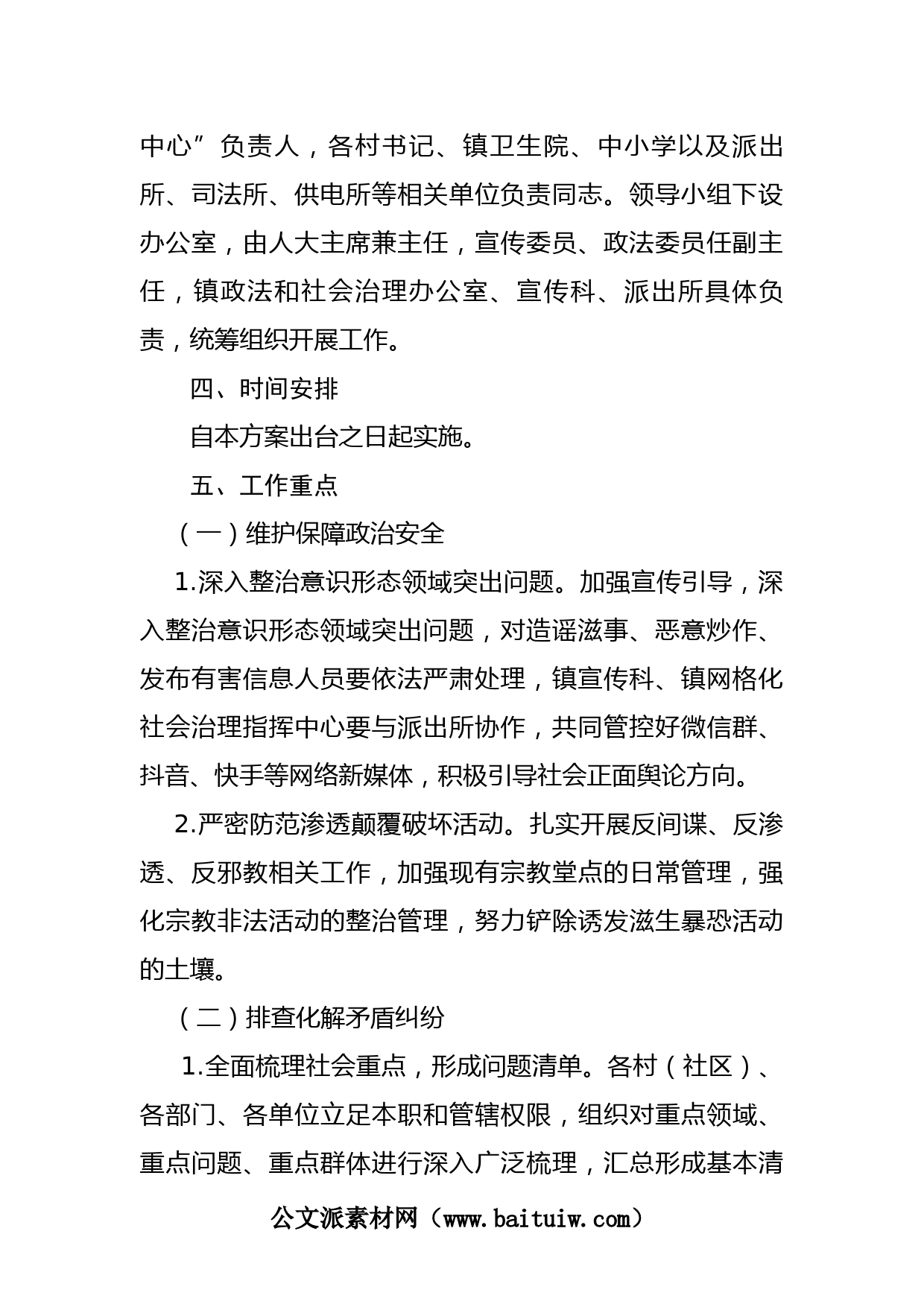 中心”负责人，各村书记、镇卫生院、中小学以及派出所、司法所、供电所等相关单位负责同志。领导小组下设办公室，由人大主席兼主任，宣传委员、政法委员任副主任，镇政法和社会治理办公室、宣传科、派出所具体负责，统筹组织开展工作。

四、时间安排

自本方案出台之日起实施。

五、工作重点

（一）维护保障政治安全

1.深入整治意识形态领域突出问题。加强宣传引导，深入整治意识形态领域突出问题，对造谣滋事、恶意炒作、发布有害信息人员要依法严肃处理，镇宣传科、镇网格化社会治理指挥中心要与派出所协作，共同管控好微信群、抖音、快手等网络新媒体，积极引导社会正面舆论方向。

2.严密防范渗透颠覆破坏活动。扎实开展反间谍、反渗透、反邪教相关工作，加强现有宗教堂点的日常管理，强化宗教非法活动的整治管理，努力铲除诱发滋生暴恐活动的土壤。

（二）排查化解矛盾纠纷

1.全面梳理社会重点，形成问题清单。各村（社区）、各部门、各单位立足本职和管辖权限，组织对重点领域、重点问题、重点群体进行深入广泛梳理，汇总形成基本清

公文派素材网（www.baituiw.com）